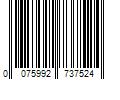 0 075992 737524